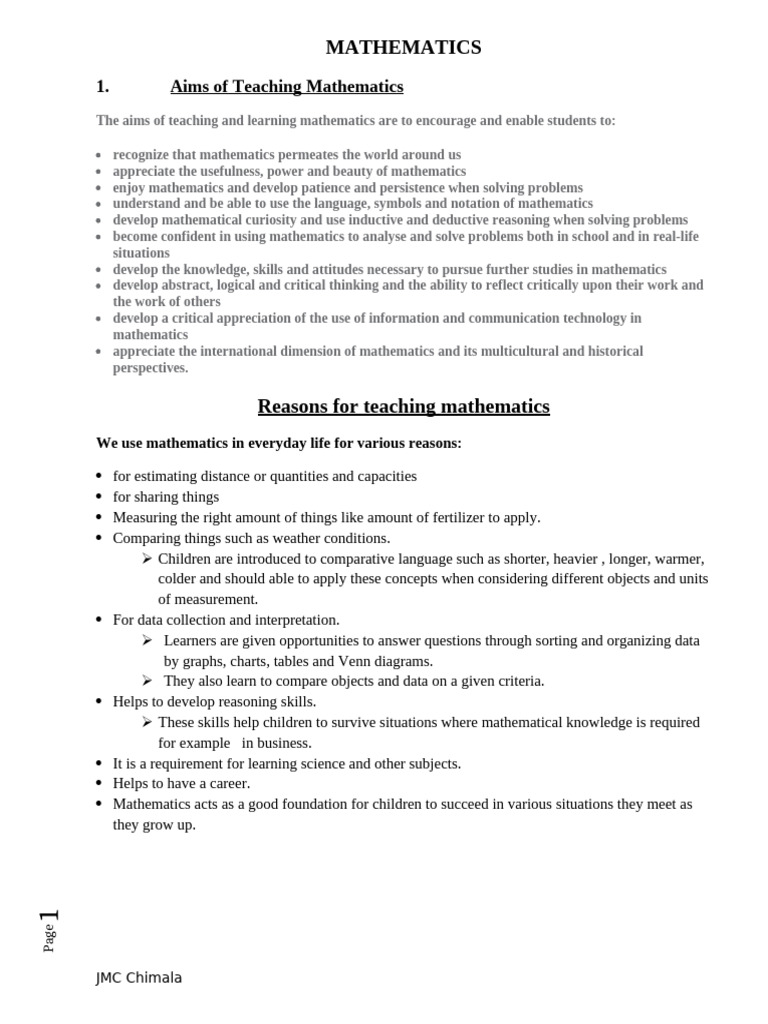 MATHEMATICS

1. Aims of Teaching Mathematics

The aims of teaching and learning mathematics are to encourage and enable students to:

• recognize that mathematics permeates the world around us
• appreciate the usefulness, power and beauty of mathematics
• enjoy mathematics and develop patience and persistence when solving problems
• understand and be able to use the language, symbols and notation of mathematics
• develop mathematical curiosity and use inductive and deductive reasoning when solving problems
• become confident in using mathematics to analyse and solve problems both in school and in real-life situations
• develop the knowledge, skills and attitudes necessary to pursue further studies in mathematics
• develop abstract, logical and critical thinking and the ability to reflect critically upon their work and the work of others
• develop a critical appreciation of the use of information and communication technology in mathematics
• appreciate the international dimension of mathematics and its multicultural and historical perspectives.

Reasons for teaching mathematics

We use mathematics in everyday life for various reasons:

• for estimating distance or quantities and capacities
• for sharing things
• Measuring the right amount of things like amount of fertilizer to apply.
• Comparing things such as weather conditions.
➢ Children are introduced to comparative language such as shorter, heavier , longer, warmer, colder and should able to apply these concepts when considering different objects and units of measurement.
• For data collection and interpretation.
➢ Learners are given opportunities to answer questions through sorting and organizing data by graphs, charts, tables and Venn diagrams.
➢ They also learn to compare objects and data on a given criteria.
• Helps to develop reasoning skills.
➢ These skills help children to survive situations where mathematical knowledge is required for example in business.
• It is a requirement for learning science and other subjects.
• Helps to have a career.
• Mathematics acts as a good foundation for children to succeed in various situations they meet as they grow up.

Page 1

JMC Chimala